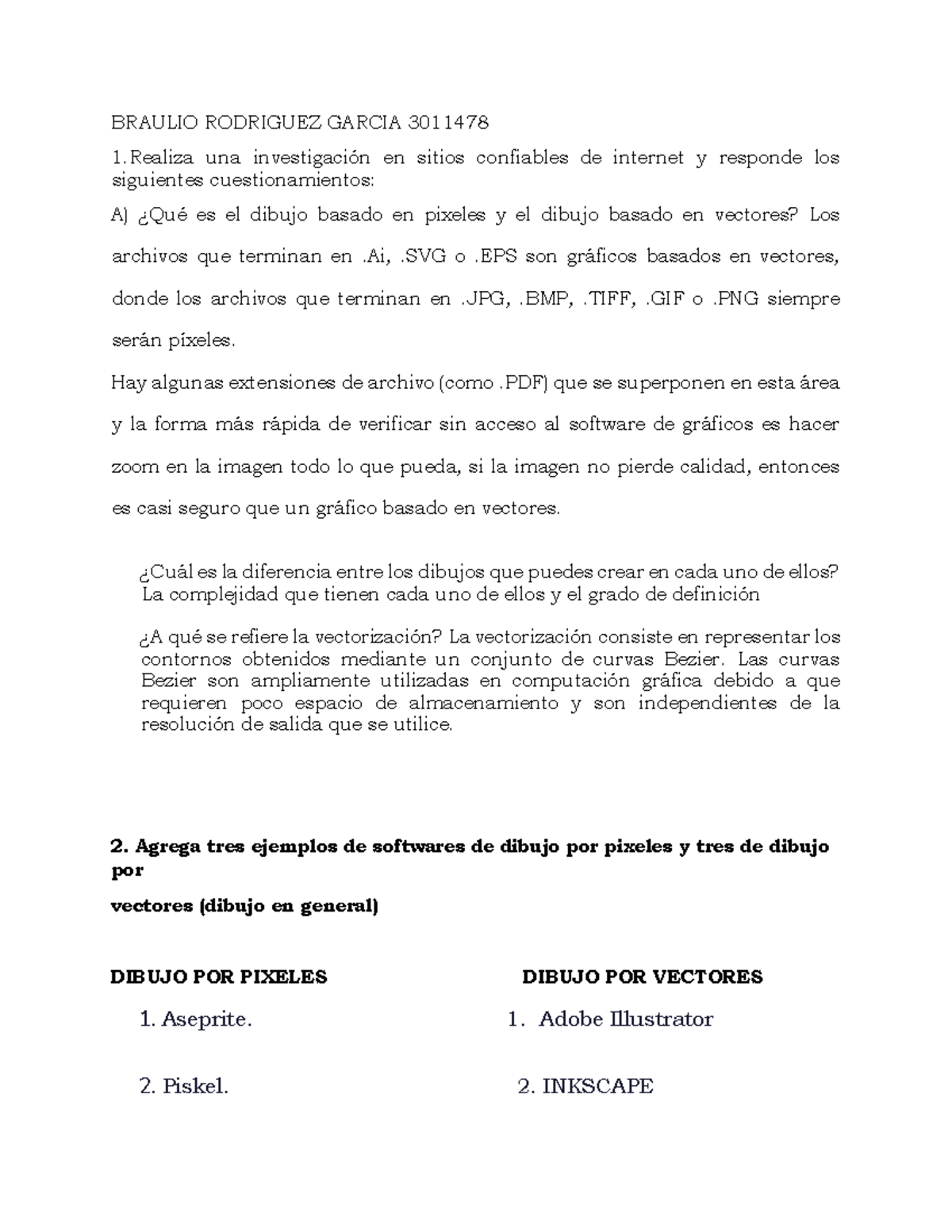 BRAULIO RODRIGUEZ GARCIA 3011478

1. Realiza una investigación en sitios confiables de internet y responde los siguientes cuestionamientos:

A) ¿Qué es el dibujo basado en pixeles y el dibujo basado en vectores? Los archivos que terminan en .Ai, .SVG o .EPS son gráficos basados en vectores, donde los archivos que terminan en .JPG, .BMP, .TIFF, .GIF o .PNG siempre serán píxeles.

Hay algunas extensiones de archivo (como .PDF) que se superponen en esta área y la forma más rápida de verificar sin acceso al software de gráficos es hacer zoom en la imagen todo lo que pueda, si la imagen no pierde calidad, entonces es casi seguro que un gráfico basado en vectores.

¿Cuál es la diferencia entre los dibujos que puedes crear en cada uno de ellos? La complejidad que tienen cada uno de ellos y el grado de definición

¿A qué se refiere la vectorización? La vectorización consiste en representar los contornos obtenidos mediante un conjunto de curvas Bezier. Las curvas Bezier son ampliamente utilizadas en computación gráfica debido a que requieren poco espacio de almacenamiento y son independientes de la resolución de salida que se utilice.

2. Agrega tres ejemplos de softwares de dibujo por pixeles y tres de dibujo por

vectores (dibujo en general)

DIBUJO POR PIXELES

1. Aseprite.

2. Piskel.

DIBUJO POR VECTORES

1. Adobe Illustrator

2. INKSCAPE